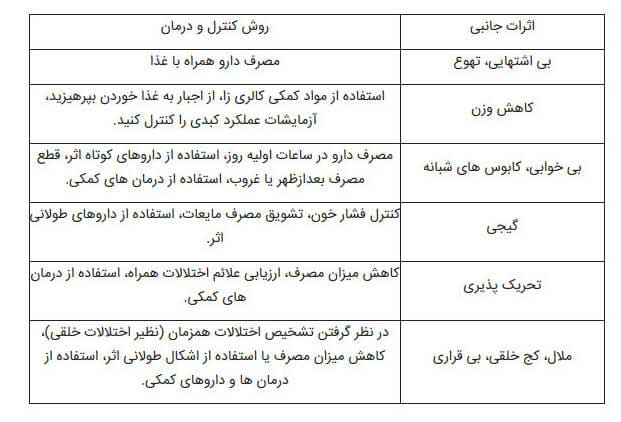 | اثرات جانبی | روش کنترل و درمان |
|---|---|
| بی اشتهایی، تهوع | مصرف دارو همراه با غذا |
| کاهش وزن | استفاده از مواد کمکی کالری زا، از اجبار به غذا خوردن بپرهیزید، آزمایشات عملکرد کبدی را کنترل کنید. |
| بی خوابی، کابوس های شبانه | مصرف دارو در ساعات اولیه روز، استفاده از داروهای کوتاه اثر، قطع مصرف بعدازظهر یا غروب، استفاده از درمان های کمکی. |
| گیجی | کنترل فشار خون، تشویق مصرف مایعات، استفاده از داروهای طولانی اثر. |
| تحریک پذیری | کاهش میزان مصرف، ارزیابی علائم اختلالات همراه، استفاده از درمان های کمکی. |
| ملال، کج خلقی، بی قراری | در نظر گرفتن تشخیص اختلالات همزمان (نظیر اختلالات خلقی)، کاهش میزان مصرف یا استفاده از اشکال طولانی اثر، استفاده از درمان ها و داروهای کمکی. |